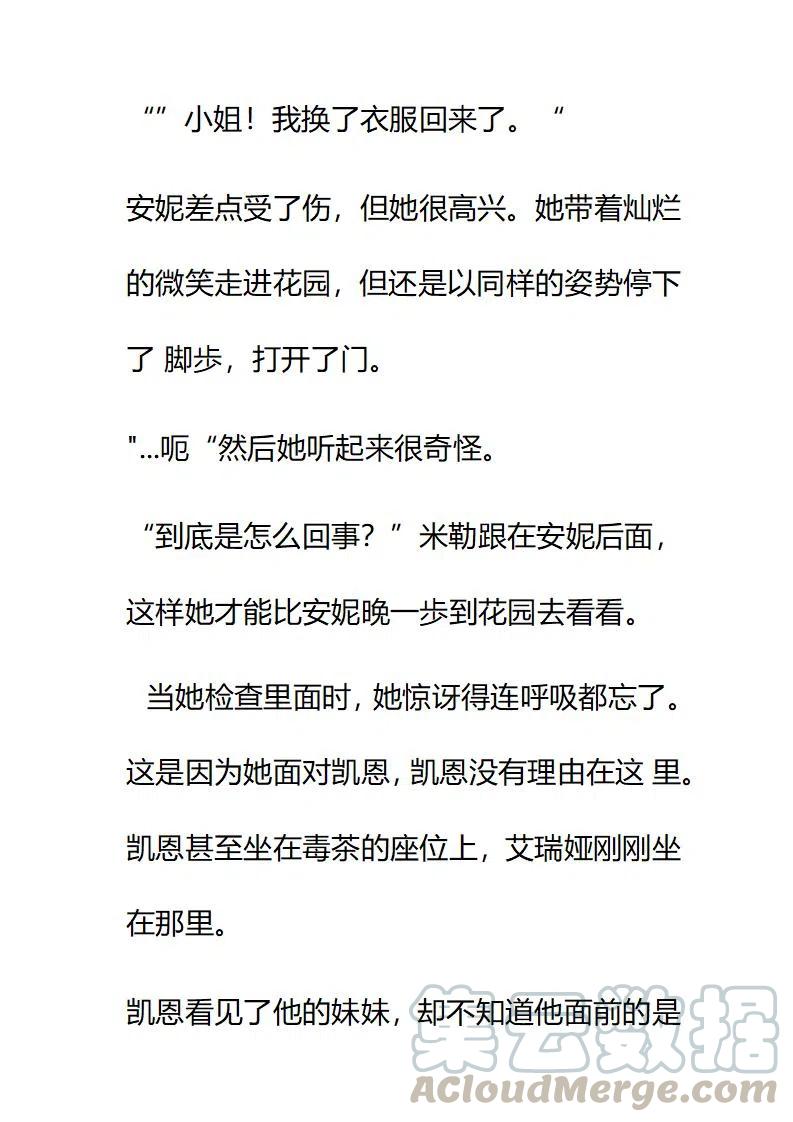 “”小姐！我换了衣服回来了。“

安妮差点受了伤，但她很高兴。她带着灿烂的微笑走进花园，但还是以同样的姿势停下了 脚步，打开了门。

"...呃“然后她听起来很奇怪。

“到底是怎么回事？”米勒跟在安妮后面，这样她才能比安妮晚一步到花园去看看。

当她检查里面时，她惊讶得连呼吸都忘了。这是因为她面对凯恩，凯恩没有理由在这 里。凯恩甚至坐在毒茶的座位上，艾瑞娅刚刚坐在那里。

凯恩看见了他的妹妹，却不知道他面前的是

集云数据
ACloudMerge.com